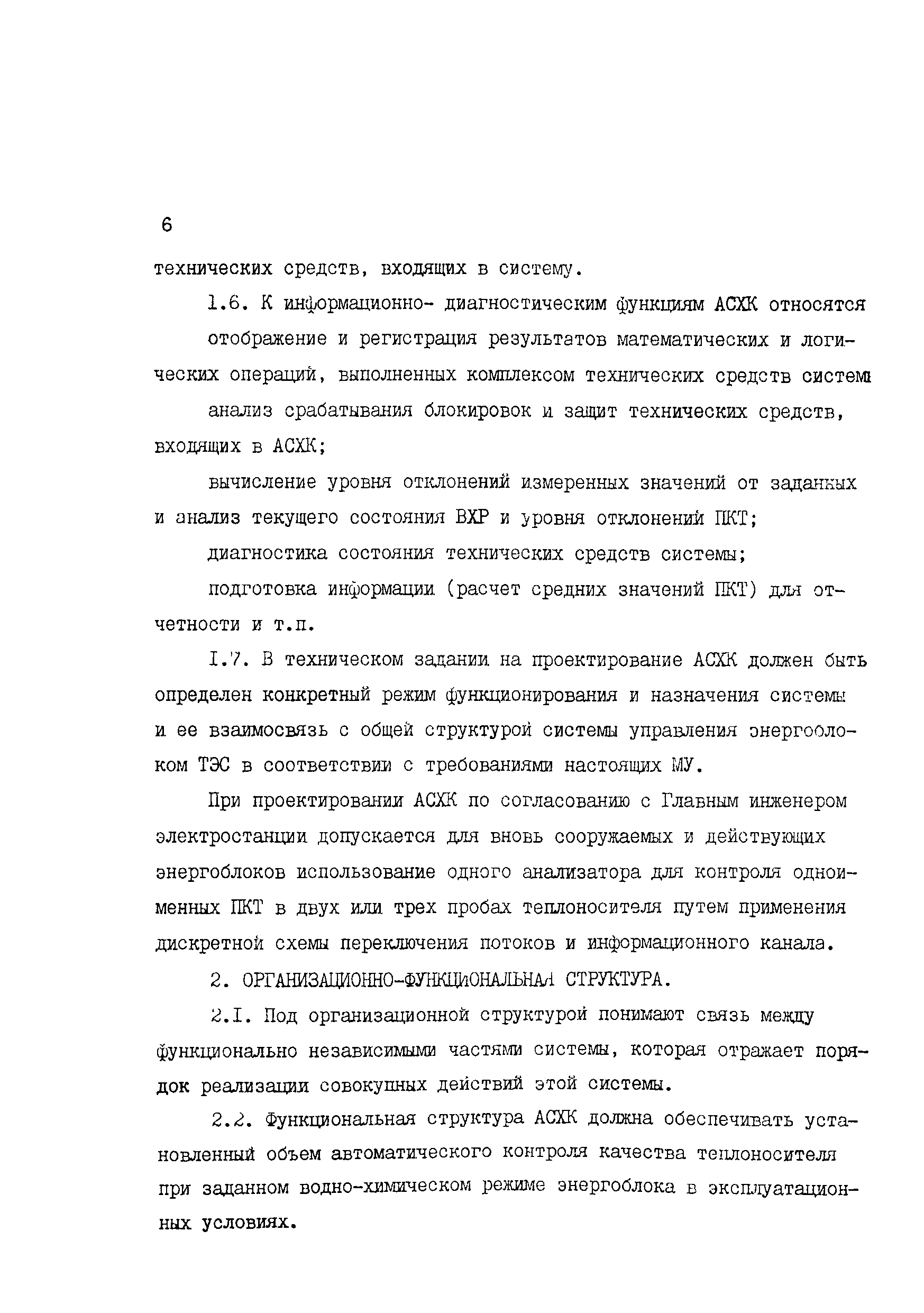 6

технических средств, входящих в систему.

1.6. К информационно- диагностическим функциям АСХК относятся

отображение и регистрация результатов математических и логических операций, выполненных комплексом технических средств систем

анализ срабатывания блокировок и защит технических средств, входящих в АСХК;

вычисление уровня отклонений измеренных значений от заданных и анализ текущего состояния ВХР и уровня отклонений ПКТ;

диагностика состояния технических средств системы;

подготовка информации (расчет средних значений ПКТ) для отчетности и т.п.

I.7. В техническом задании на проектирование АСХК должен быть определен конкретный режим функционирования и назначения системы и ее взаимосвязь с общей структурой системы управления энергоблоком ТЭС в соответствии с требованиями настоящих МУ.

При проектировании АСХК по согласованию с Главным инженером электростанции допускается для вновь сооружаемых и действующих энергоблоков использование одного анализатора для контроля одноименных ПКТ в двух или трех пробах теплоносителя путем применения дискретной схемы переключения потоков и информационного канала.

2. ОРГАНИЗАЦИОННО-ФУНКЦИОНАЛЬНАЯ СТРУКТУРА.

2.I. Под организационной структурой понимают связь между функционально независимыми частями системы, которая отражает порядок реализации совокупных действий этой системы.

2.2. Функциональная структура АСХК должна обеспечивать установленный объем автоматического контроля качества теплоносителя при заданном водно-химическом режиме энергоблока в эксплуатационных условиях.